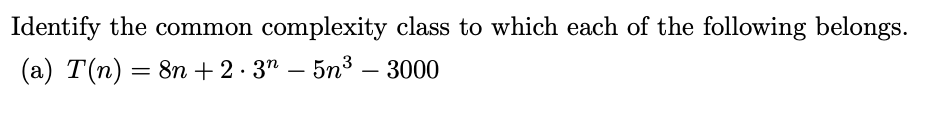 Identify the common complexity class to which each of the following belongs.

(a) $T(n) = 8n + 2 \cdot 3^n - 5n^3 - 3000$